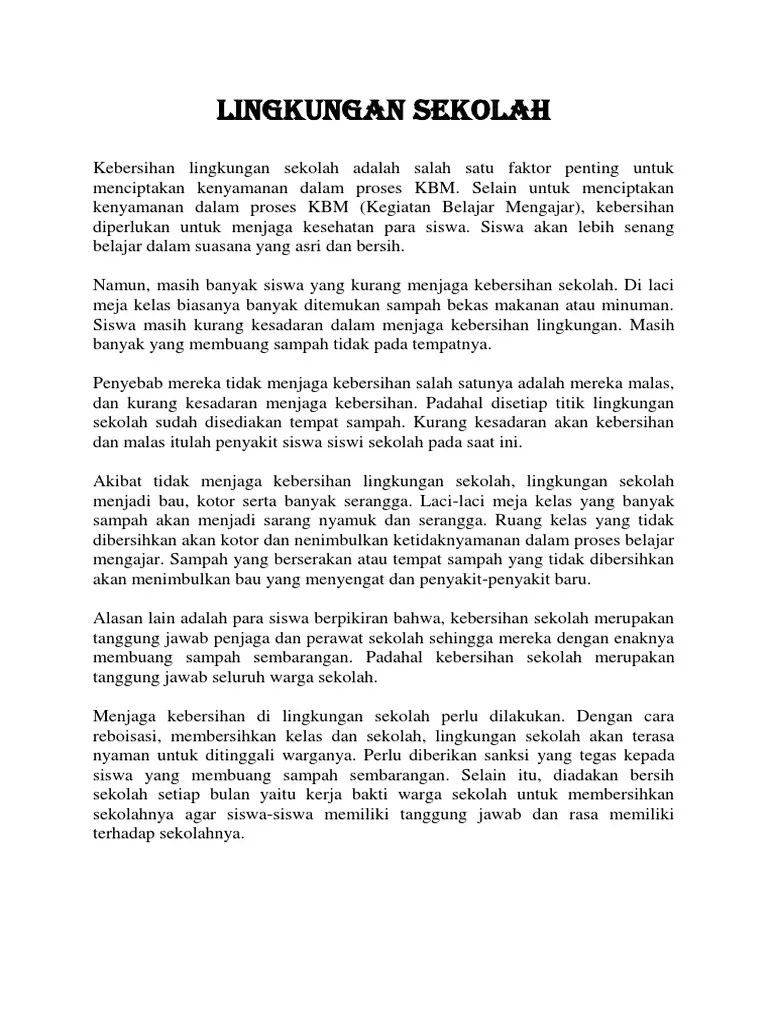 LINGKUNGAN SEKOLAH

Kebersihan lingkungan sekolah adalah salah satu faktor penting untuk menciptakan kenyamanan dalam proses KBM. Selain untuk menciptakan kenyamanan dalam proses KBM (Kegiatan Belajar Mengajar), kebersihan diperlukan untuk menjaga kesehatan para siswa. Siswa akan lebih senang belajar dalam suasana yang asri dan bersih.

Namun, masih banyak siswa yang kurang menjaga kebersihan sekolah. Di laci meja kelas biasanya banyak ditemukan sampah bekas makanan atau minuman. Siswa masih kurang kesadaran dalam menjaga kebersihan lingkungan. Masih banyak yang membuang sampah tidak pada tempatnya.

Penyebab mereka tidak menjaga kebersihan salah satunya adalah mereka malas, dan kurang kesadaran menjaga kebersihan. Padahal disetiap titik lingkungan sekolah sudah disediakan tempat sampah. Kurang kesadaran akan kebersihan dan malas itulah penyakit siswa siswi sekolah pada saat ini.

Akibat tidak menjaga kebersihan lingkungan sekolah, lingkungan sekolah menjadi bau, kotor serta banyak serangga. Laci-laci meja kelas yang banyak sampah akan menjadi sarang nyamuk dan serangga. Ruang kelas yang tidak dibersihkan akan kotor dan nenimbulkan ketidaknyamanan dalam proses belajar mengajar. Sampah yang berserakan atau tempat sampah yang tidak dibersihkan akan menimbulkan bau yang menyengat dan penyakit-penyakit baru.

Alasan lain adalah para siswa berpikiran bahwa, kebersihan sekolah merupakan tanggung jawab penjaga dan perawat sekolah sehingga mereka dengan enaknya membuang sampah sembarangan. Padahal kebersihan sekolah merupakan tanggung jawab seluruh warga sekolah.

Menjaga kebersihan di lingkungan sekolah perlu dilakukan. Dengan cara reboisasi, membersihkan kelas dan sekolah, lingkungan sekolah akan terasa nyaman untuk ditinggali warganya. Perlu diberikan sanksi yang tegas kepada siswa yang membuang sampah sembarangan. Selain itu, diadakan bersih sekolah setiap bulan yaitu kerja bakti warga sekolah untuk membersihkan sekolahnya agar siswa-siswa memiliki tanggung jawab dan rasa memiliki terhadap sekolahnya.